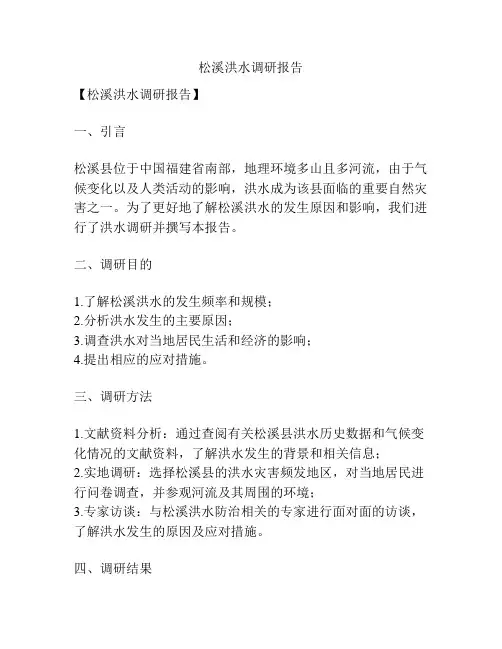 松溪洪水调研报告

【松溪洪水调研报告】

一、引言

松溪县位于中国福建省南部，地理环境多山且多河流，由于气候变化以及人类活动的影响，洪水成为该县面临的重要自然灾害之一。为了更好地了解松溪洪水的发生原因和影响，我们进行了洪水调研并撰写本报告。

二、调研目的

1.了解松溪洪水的发生频率和规模；
2.分析洪水发生的主要原因；
3.调查洪水对当地居民生活和经济的影响；
4.提出相应的应对措施。

三、调研方法

1.文献资料分析：通过查阅有关松溪县洪水历史数据和气候变化情况的文献资料，了解洪水发生的背景和相关信息；
2.实地调研：选择松溪县的洪水灾害频发地区，对当地居民进行问卷调查，并参观河流及其周围的环境；
3.专家访谈：与松溪洪水防治相关的专家进行面对面的访谈，了解洪水发生的原因及应对措施。

四、调研结果